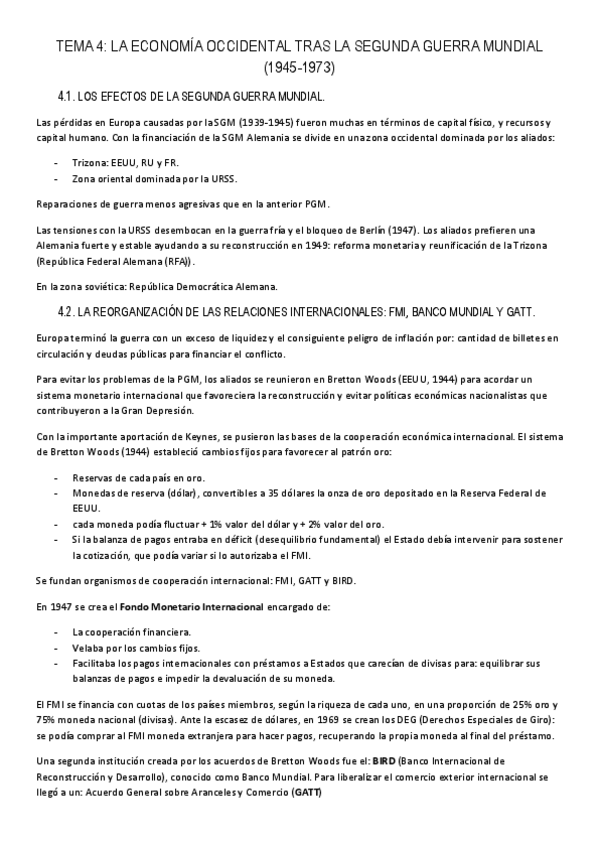 TEMA 4: LA ECONOMÍA OCCIDENTAL TRAS LA SEGUNDA GUERRA MUNDIAL (1945-1973)

4.1. LOS EFECTOS DE LA SEGUNDA GUERRA MUNDIAL.

Las pérdidas en Europa causadas por la SGM (1939-1945) fueron muchas en términos de capital físico, y recursos y capital humano. Con la financiación de la SGM Alemania se divide en una zona occidental dominada por los aliados:

- Trizona: EEUU, RU y FR.
- Zona oriental dominada por la URSS.

Reparaciones de guerra menos agresivas que en la anterior PGM.

Las tensiones con la URSS desembocan en la guerra fría y el bloqueo de Berlín (1947). Los aliados prefieren una Alemania fuerte y estable ayudando a su reconstrucción en 1949: reforma monetaria y reunificación de la Trizona (República Federal Alemana (RFA)).

En la zona soviética: República Democrática Alemana.

4.2. LA REORGANIZACIÓN DE LAS RELACIONES INTERNACIONALES: FMI, BANCO MUNDIAL Y GATT.

Europa terminó la guerra con un exceso de liquidez y el consiguiente peligro de inflación por: cantidad de billetes en circulación y deudas públicas para financiar el conflicto.

Para evitar los problemas de la PGM, los aliados se reunieron en Bretton Woods (EEUU, 1944) para acordar un sistema monetario internacional que favoreciera la reconstrucción y evitar políticas económicas nacionalistas que contribuyeron a la Gran Depresión.

Con la importante aportación de Keynes, se pusieron las bases de la cooperación económica internacional. El sistema de Bretton Woods (1944) estableció cambios fijos para favorecer al patrón oro:

- Reservas de cada país en oro.
- Monedas de reserva (dólar), convertibles a 35 dólares la onza de oro depositado en la Reserva Federal de EEUU.
- cada moneda podía fluctuar + 1% valor del dólar y + 2% valor del oro.
- Si la balanza de pagos entraba en déficit (desequilibrio fundamental) el Estado debía intervenir para sostener la cotización, que podía variar si lo autorizaba el FMI.

Se fundan organismos de cooperación internacional: FMI, GATT y BIRD.

En 1947 se crea el **Fondo Monetario Internacional** encargado de:

- La cooperación financiera.
- Velaba por los cambios fijos.
- Facilitaba los pagos internacionales con préstamos a Estados que carecían de divisas para: equilibrar sus balanzas de pagos e impedir la devaluación de su moneda.

El FMI se financia con cuotas de los países miembros, según la riqueza de cada uno, en una proporción de 25% oro y 75% moneda nacional (divisas). Ante la escasez de dólares, en 1969 se crean los DEG (Derechos Especiales de Giro): se podía comprar al FMI moneda extranjera para hacer pagos, recuperando la propia moneda al final del préstamo.

Una segunda institución creada por los acuerdos de Bretton Woods fue el: **BIRD** (Banco Internacional de Reconstrucción y Desarrollo), conocido como Banco Mundial. Para liberalizar el comercio exterior internacional se llegó a un: Acuerdo General sobre Aranceles y Comercio (**GATT**)